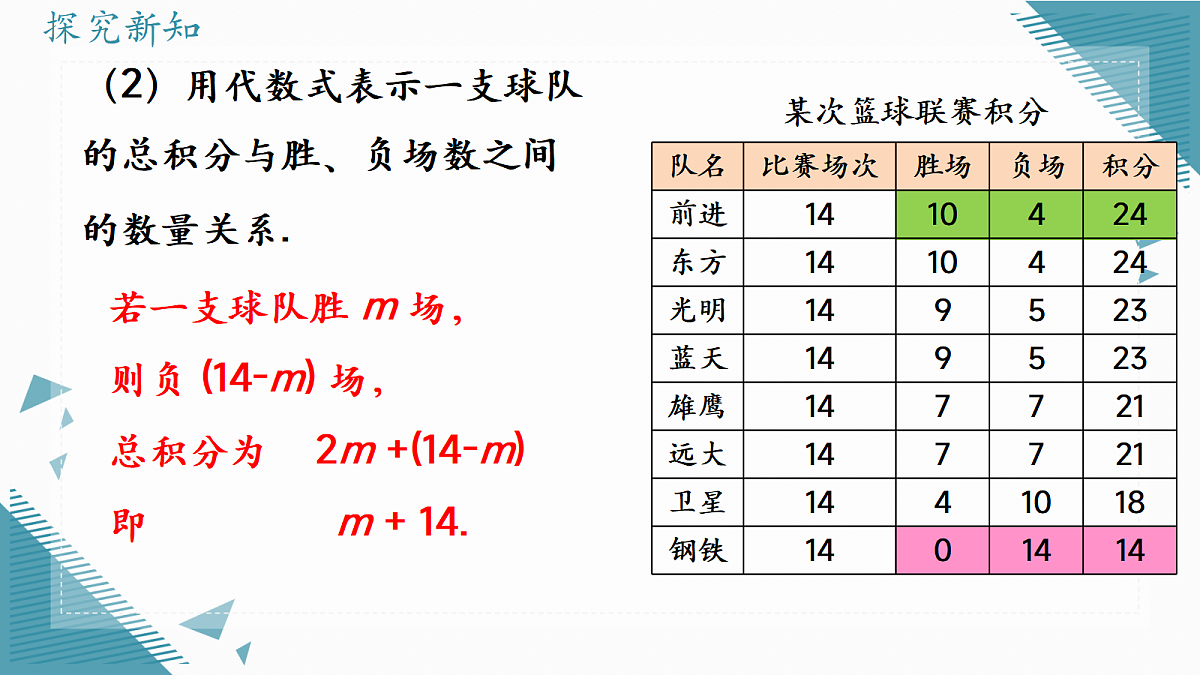 探究新知

（2）用代数式表示一支球队的总积分与胜、负场数之间的数量关系.

若一支球队胜 $m$ 场，

则负 $(14-m)$ 场，

总积分为 $2m+(14-m)$

即 $m+14$.

某次篮球联赛积分

| 队名 | 比赛场次 | 胜场 | 负场 | 积分 |
|---|---|---|---|---|
| 前进 | 14 | 10 | 4 | 24 |
| 东方 | 14 | 10 | 4 | 24 |
| 光明 | 14 | 9 | 5 | 23 |
| 蓝天 | 14 | 9 | 5 | 23 |
| 雄鹰 | 14 | 7 | 7 | 21 |
| 远大 | 14 | 7 | 7 | 21 |
| 卫星 | 14 | 4 | 10 | 18 |
| 钢铁 | 14 | 0 | 14 | 14 |